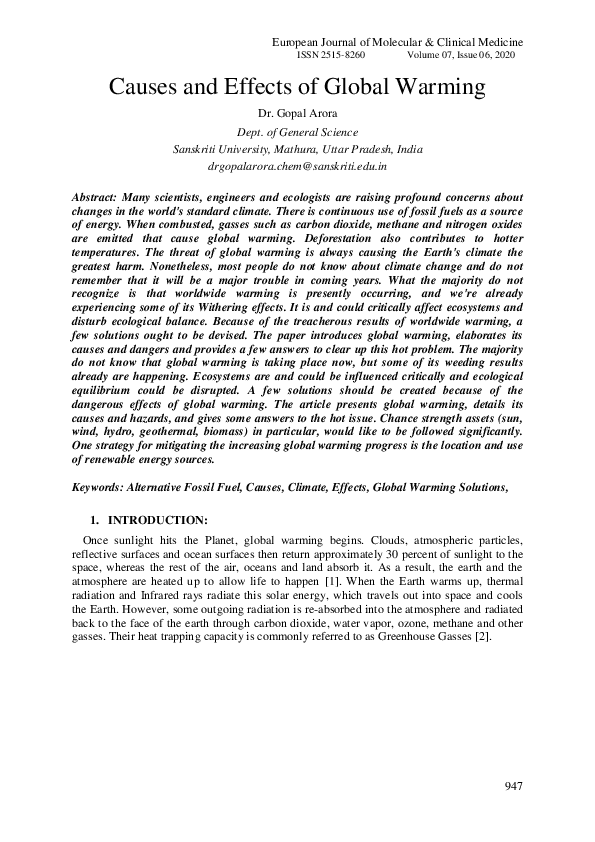 European Journal of Molecular & Clinical Medicine
ISSN 2515-8260 Volume 07, Issue 06, 2020

Causes and Effects of Global Warming

Dr. Gopal Arora
Dept. of General Science
Sanskriti University, Mathura, Uttar Pradesh, India
drgopalarora.chem@sanskriti.edu.in

Abstract: Many scientists, engineers and ecologists are raising profound concerns about changes in the world's standard climate. There is continuous use of fossil fuels as a source of energy. When combusted, gasses such as carbon dioxide, methane and nitrogen oxides are emitted that cause global warming. Deforestation also contributes to hotter temperatures. The threat of global warming is always causing the Earth's climate the greatest harm. Nonetheless, most people do not know about climate change and do not remember that it will be a major trouble in coming years. What the majority do not recognize is that worldwide warming is presently occurring, and we're already experiencing some of its Withering effects. It is and could critically affect ecosystems and disturb ecological balance. Because of the treacherous results of worldwide warming, a few solutions ought to be devised. The paper introduces global warming, elaborates its causes and dangers and provides a few answers to clear up this hot problem. The majority do not know that global warming is taking place now, but some of its weeding results already are happening. Ecosystems are and could be influenced critically and ecological equilibrium could be disrupted. A few solutions should be created because of the dangerous effects of global warming. The article presents global warming, details its causes and hazards, and gives some answers to the hot issue. Chance strength assets (sun, wind, hydro, geothermal, biomass) in particular, would like to be followed significantly. One strategy for mitigating the increasing global warming progress is the location and use of renewable energy sources.

Keywords: Alternative Fossil Fuel, Causes, Climate, Effects, Global Warming Solutions,

1. INTRODUCTION:

Once sunlight hits the Planet, global warming begins. Clouds, atmospheric particles, reflective surfaces and ocean surfaces then return approximately 30 percent of sunlight to the space, whereas the rest of the air, oceans and land absorb it. As a result, the earth and the atmosphere are heated up to allow life to happen [1]. When the Earth warms up, thermal radiation and Infrared rays radiate this solar energy, which travels out into space and cools the Earth. However, some outgoing radiation is re-absorbed into the atmosphere and radiated back to the face of the earth through carbon dioxide, water vapor, ozone, methane and other gasses. Their heat trapping capacity is commonly referred to as Greenhouse Gasses [2].

947